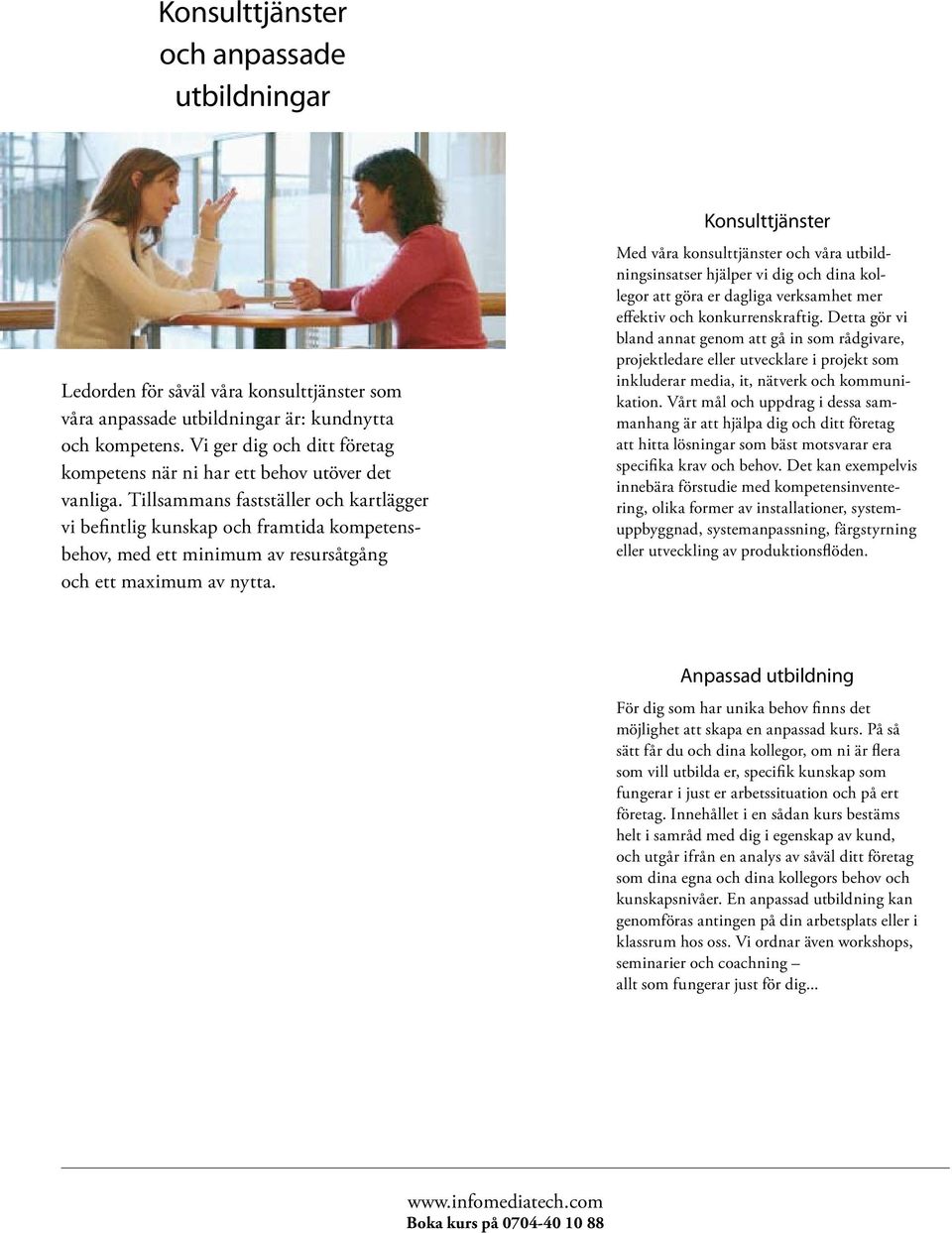 Konsulttjänster och anpassade utbildningar

Ledorden för såväl våra konsulttjänster som våra anpassade utbildningar är: kundnytta och kompetens. Vi ger dig och ditt företag kompetens när ni har ett behov utöver det vanliga. Tillsammans fastställer och kartlägger vi befintlig kunskap och framtida kompetensbehov, med ett minimum av resursåtgång och ett maximum av nytta.

Konsulttjänster

Med våra konsulttjänster och våra utbildningsinsatser hjälper vi dig och dina kollegor att göra er dagliga verksamhet mer effektiv och konkurrenskraftig. Detta gör vi bland annat genom att gå in som rådgivare, projektledare eller utvecklare i projekt som inkluderar media, it, nätverk och kommunikation. Vårt mål och uppdrag i dessa sammanhang är att hjälpa dig och ditt företag att hitta lösningar som bäst motsvarar era specifika krav och behov. Det kan exempelvis innebära förstudie med kompetensinventering, olika former av installationer, systemuppbyggnad, systemanpassning, färgstyrning eller utveckling av produktionsflöden.

Anpassad utbildning

För dig som har unika behov finns det möjlighet att skapa en anpassad kurs. På så sätt får du och dina kollegor, om ni är flera som vill utbilda er, specifik kunskap som fungerar i just er arbetssituation och på ert företag. Innehållet i en sådan kurs bestäms helt i samråd med dig i egenskap av kund, och utgår ifrån en analys av såväl ditt företag som dina egna och dina kollegors behov och kunskapsnivåer. En anpassad utbildning kan genomföras antingen på din arbetsplats eller i klassrum hos oss. Vi ordnar även workshops, seminarier och coachning –
allt som fungerar just för dig...

www.infomediatech.com
Boka kurs på 0704-40 10 88